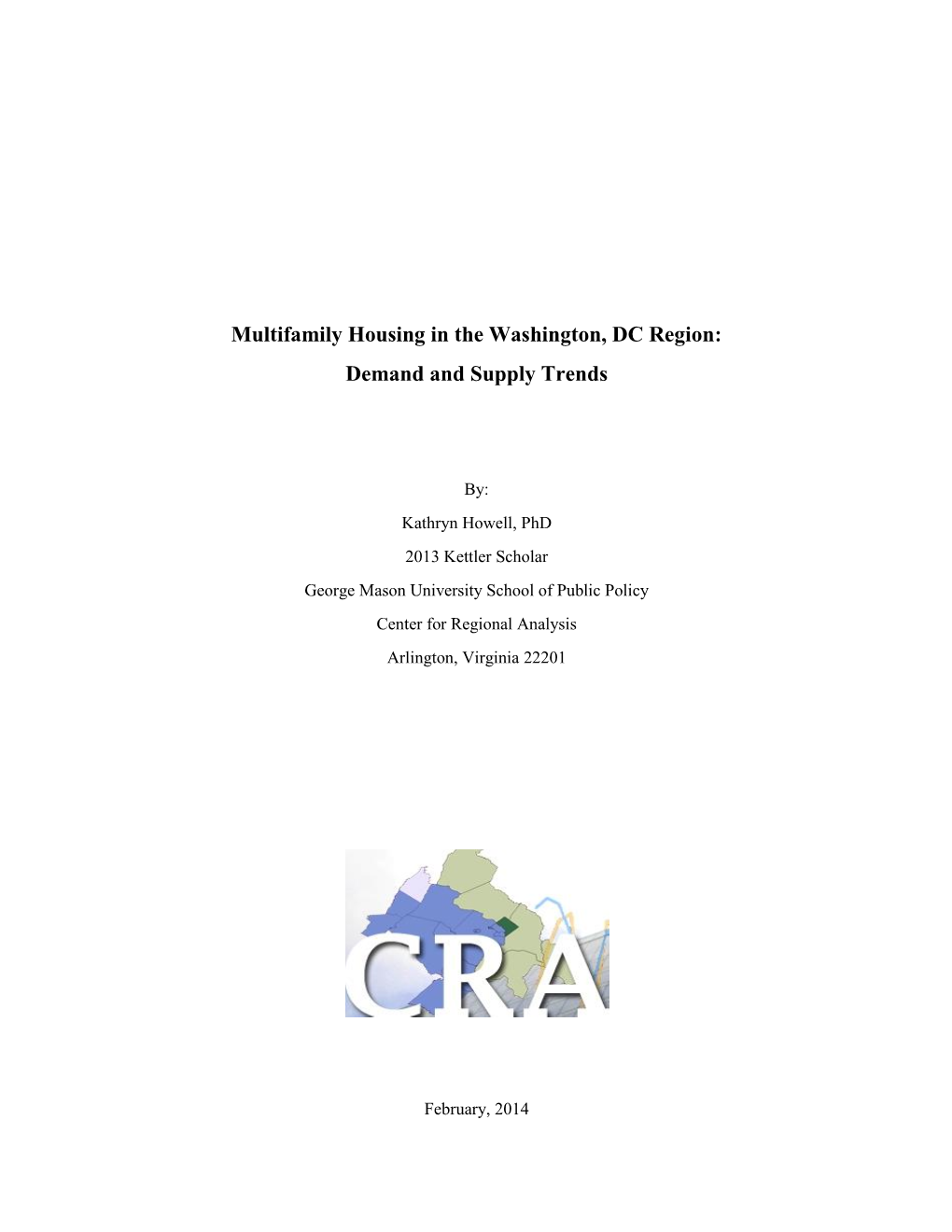 Multifamily Housing in the Washington, DC Region:
Demand and Supply Trends

By:

Kathryn Howell, PhD

2013 Kettler Scholar

George Mason University School of Public Policy

Center for Regional Analysis

Arlington, Virginia 22201

CRA

February, 2014